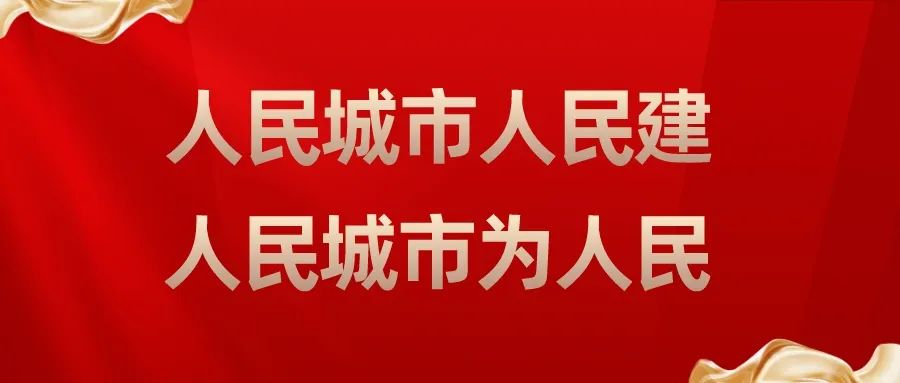 人民城市人民建
人民城市为人民